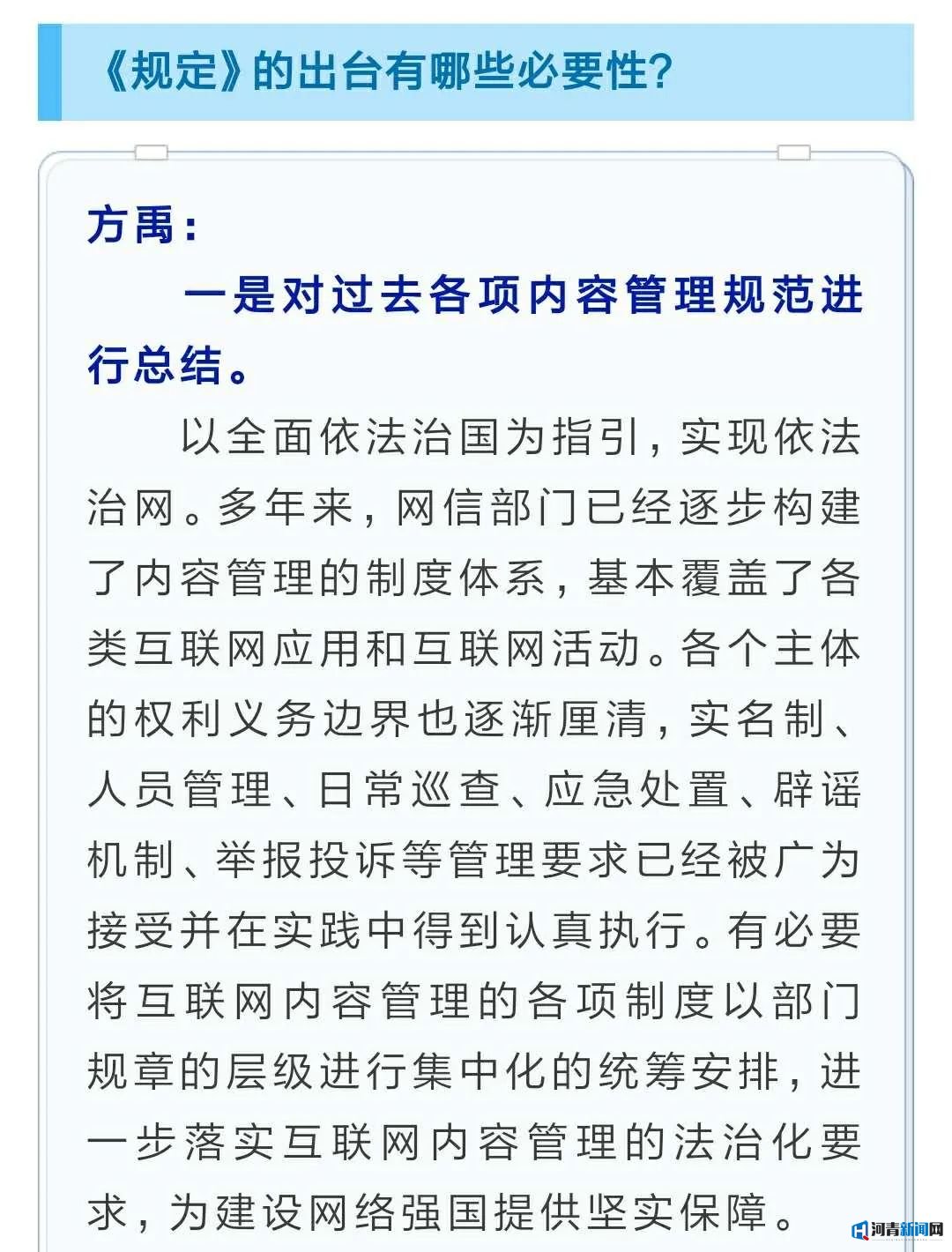 《规定》的出台有哪些必要性？

方禹：

一是对过去各项内容管理规范进行总结。

以全面依法治国为指引，实现依法治网。多年来，网信部门已经逐步构建了内容管理的制度体系，基本覆盖了各类互联网应用和互联网活动。各个主体的权利义务边界也逐渐厘清，实名制、人员管理、日常巡查、应急处置、辟谣机制、举报投诉等管理要求已经被广为接受并在实践中得到认真执行。有必要将互联网内容管理的各项制度以部门规章的层级进行集中化的统筹安排，进一步落实互联网内容管理的法治化要求，为建设网络强国提供坚实保障。

河青新闻网